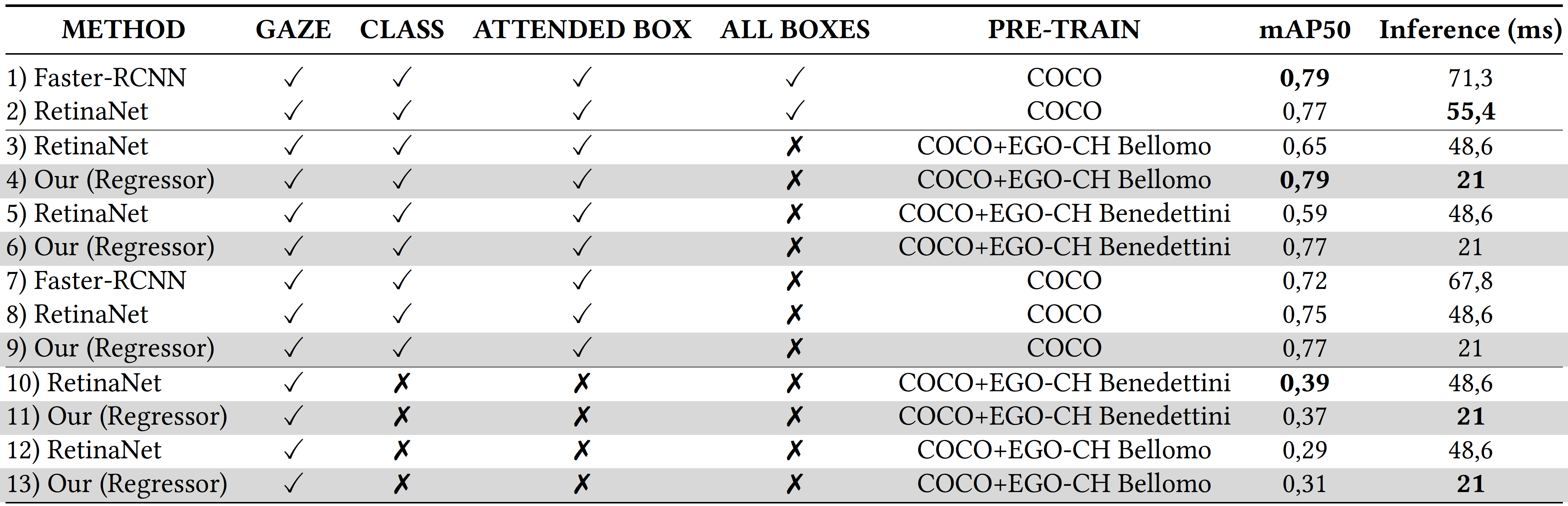 | METHOD | GAZE | CLASS | ATTENDED BOX | ALL BOXES | PRE-TRAIN | mAP50 | Inference (ms) |
|---|---|---|---|---|---|---|---|
| 1) Faster-RCNN | ✓ | ✓ | ✓ | ✓ | COCO | 0,79 | 71,3 |
| 2) RetinaNet | ✓ | ✓ | ✓ | ✓ | COCO | 0,77 | 55,4 |
| 3) RetinaNet | ✓ | ✓ | ✓ | ✗ | COCO+EGO-CH Bellomo | 0,65 | 48,6 |
| 4) Our (Regressor) | ✓ | ✓ | ✓ | ✗ | COCO+EGO-CH Bellomo | 0,79 | 21 |
| 5) RetinaNet | ✓ | ✓ | ✓ | ✗ | COCO+EGO-CH Benedettini | 0,59 | 48,6 |
| 6) Our (Regressor) | ✓ | ✓ | ✓ | ✗ | COCO+EGO-CH Benedettini | 0,77 | 21 |
| 7) Faster-RCNN | ✓ | ✓ | ✓ | ✗ | COCO | 0,72 | 67,8 |
| 8) RetinaNet | ✓ | ✓ | ✓ | ✗ | COCO | 0,75 | 48,6 |
| 9) Our (Regressor) | ✓ | ✓ | ✓ | ✗ | COCO | 0,77 | 21 |
| 10) RetinaNet | ✓ | ✗ | ✗ | ✗ | COCO+EGO-CH Benedettini | 0,39 | 48,6 |
| 11) Our (Regressor) | ✓ | ✗ | ✗ | ✗ | COCO+EGO-CH Benedettini | 0,37 | 21 |
| 12) RetinaNet | ✓ | ✗ | ✗ | ✗ | COCO+EGO-CH Bellomo | 0,29 | 48,6 |
| 13) Our (Regressor) | ✓ | ✗ | ✗ | ✗ | COCO+EGO-CH Bellomo | 0,31 | 21 |